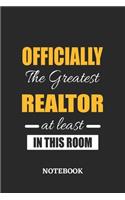 OFFICIALLY
The Greatest
REALTOR
at least
IN THIS ROOM

NOTEBOOK